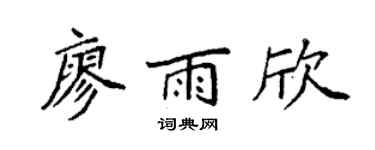 廖雨欣

词典网